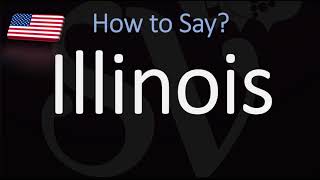 How to Say?

Illinois